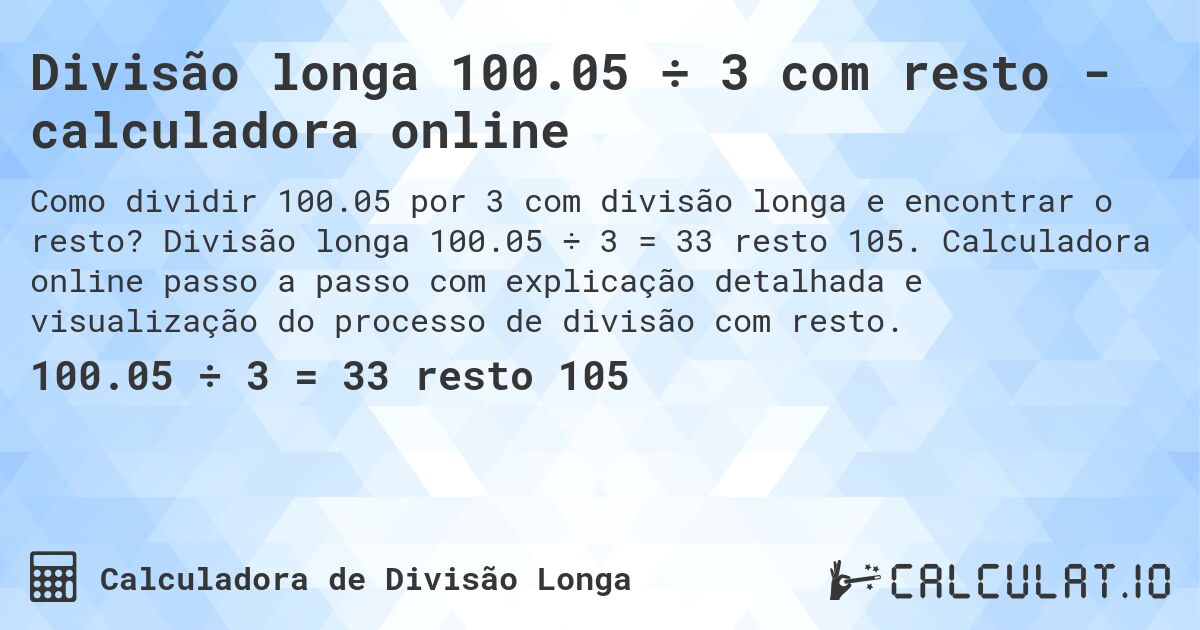 Divisão longa 100.05 ÷ 3 com resto - calculadora online

Como dividir 100.05 por 3 com divisão longa e encontrar o resto? Divisão longa 100.05 ÷ 3 = 33 resto 105. Calculadora online passo a passo com explicação detalhada e visualização do processo de divisão com resto.

100.05 ÷ 3 = 33 resto 105

Calculadora de Divisão Longa

CALCULAT.IO